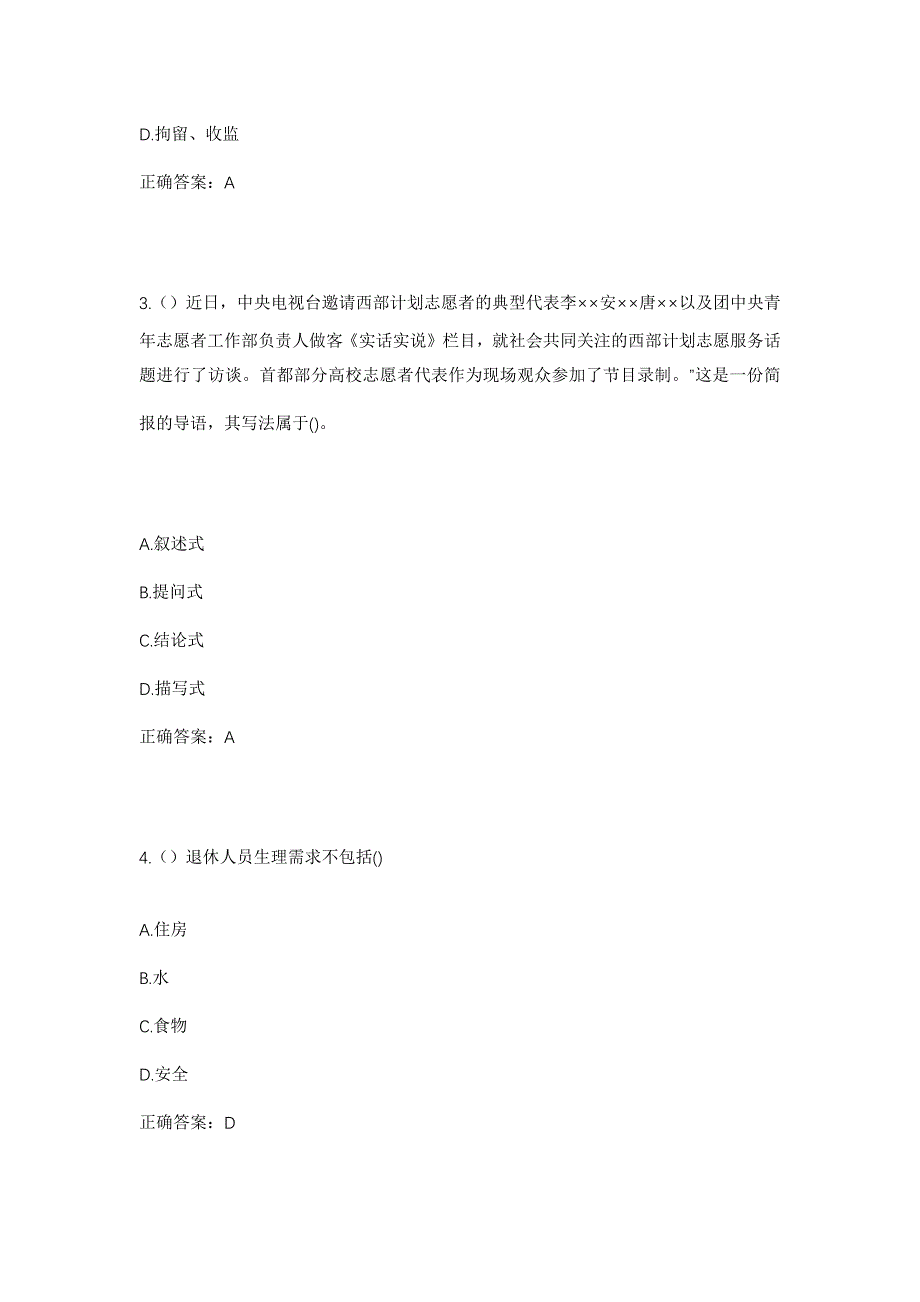 D.拘留、收监

正确答案：A

3.（）近日，中央电视台邀请西部计划志愿者的典型代表李××安××唐××以及团中央青年志愿者工作部负责人做客《实话实说》栏目，就社会共同关注的西部计划志愿服务话题进行了访谈。首都部分高校志愿者代表作为现场观众参加了节目录制。"这是一份简报的导语，其写法属于()。

A.叙述式

B.提问式

C.结论式

D.描写式

正确答案：A

4.（）退休人员生理需求不包括()

A.住房

B.水

C.食物

D.安全

正确答案：D